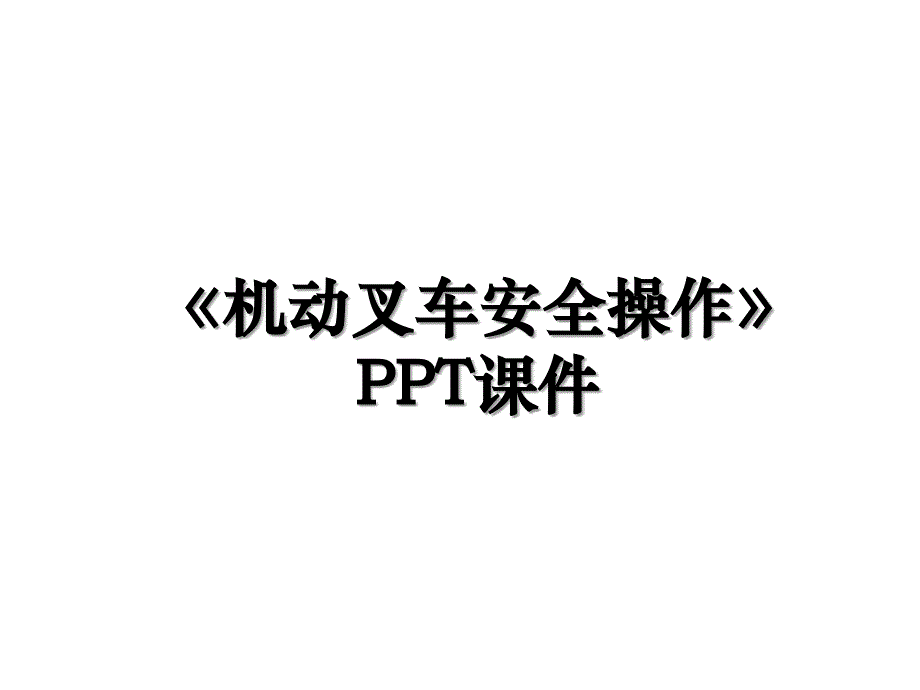 《机动叉车安全操作》PPT课件